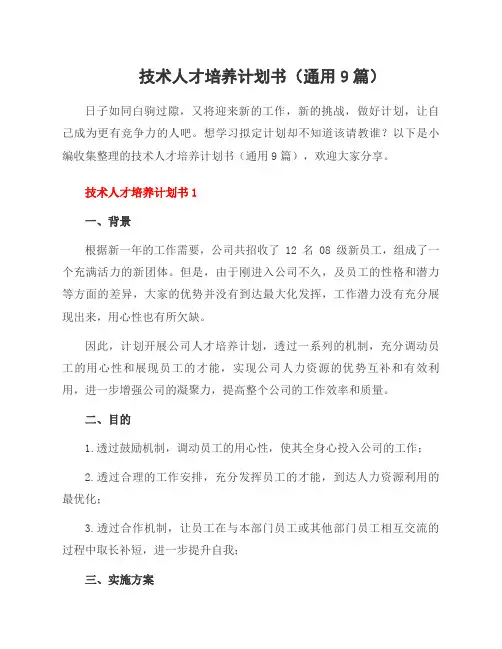 技术人才培养计划书（通用9篇）

日子如同白驹过隙，又将迎来新的工作，新的挑战，做好计划，让自己成为更有竞争力的人吧。想学习拟定计划却不知道该请教谁？以下是小编收集整理的技术人才培养计划书（通用9篇），欢迎大家分享。

技术人才培养计划书1

一、背景

根据新一年的工作需要，公司共招收了 12 名 08 级新员工，组成了一个充满活力的新团体。但是，由于刚进入公司不久，及员工的性格和潜力等方面的差异，大家的优势并没有到达最大化发挥，工作潜力没有充分展现出来，用心性也有所欠缺。

因此，计划开展公司人才培养计划，透过一系列的机制，充分调动员工的用心性和展现员工的才能，实现公司人力资源的优势互补和有效利用，进一步增强公司的凝聚力，提高整个公司的工作效率和质量。

二、目的

1.透过鼓励机制，调动员工的用心性，使其全身心投入公司的工作；

2.透过合理的工作安排，充分发挥员工的才能，到达人力资源利用的最优化；

3.透过合作机制，让员工在与本部门员工或其他部门员工相互交流的过程中取长补短，进一步提升自我；

三、实施方案